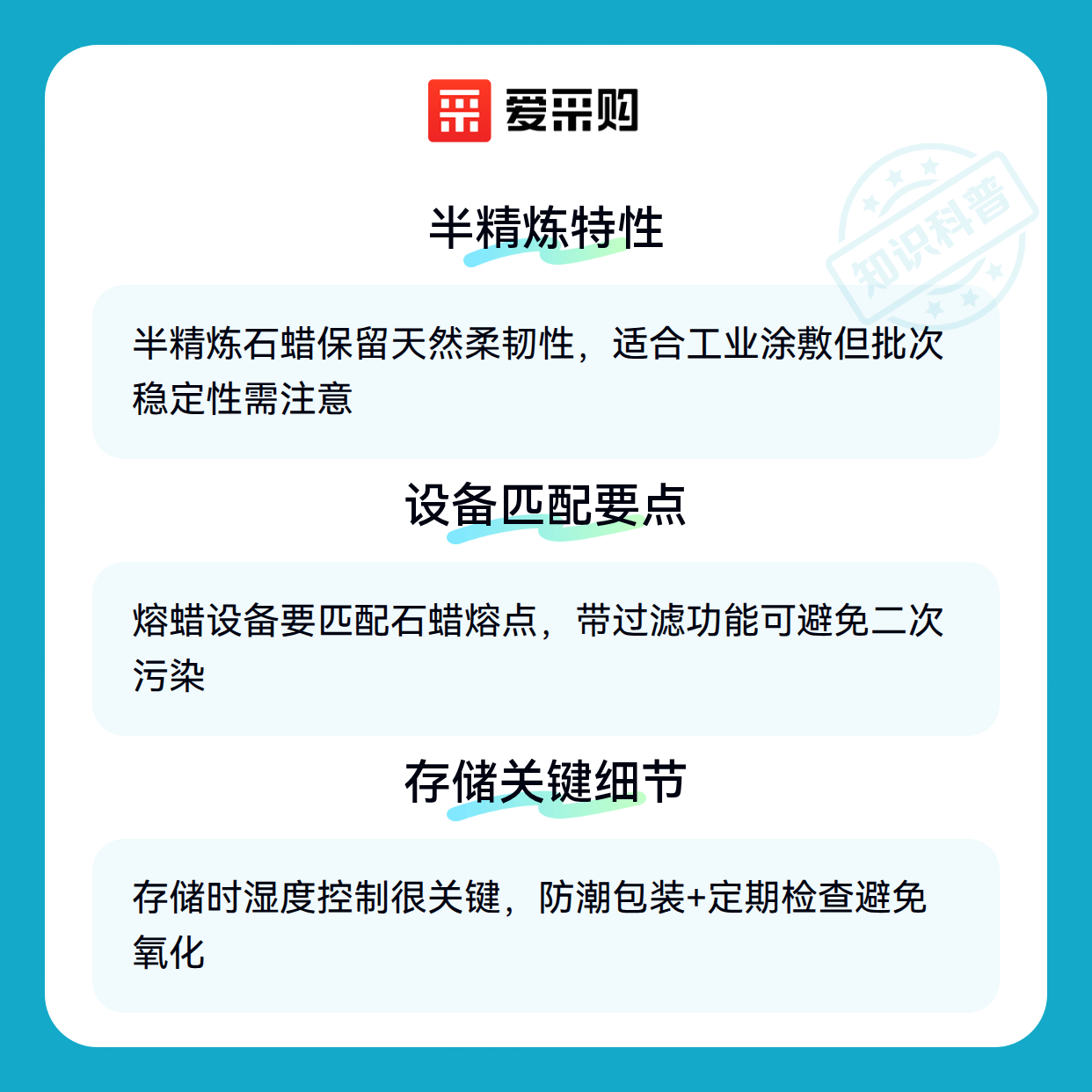 爱采购

半精炼特性

半精炼石蜡保留天然柔韧性，适合工业涂敷但批次稳定性需注意

设备匹配要点

熔蜡设备要匹配石蜡熔点，带过滤功能可避免二次污染

存储关键细节

存储时湿度控制很关键，防潮包装+定期检查避免氧化

知识科普